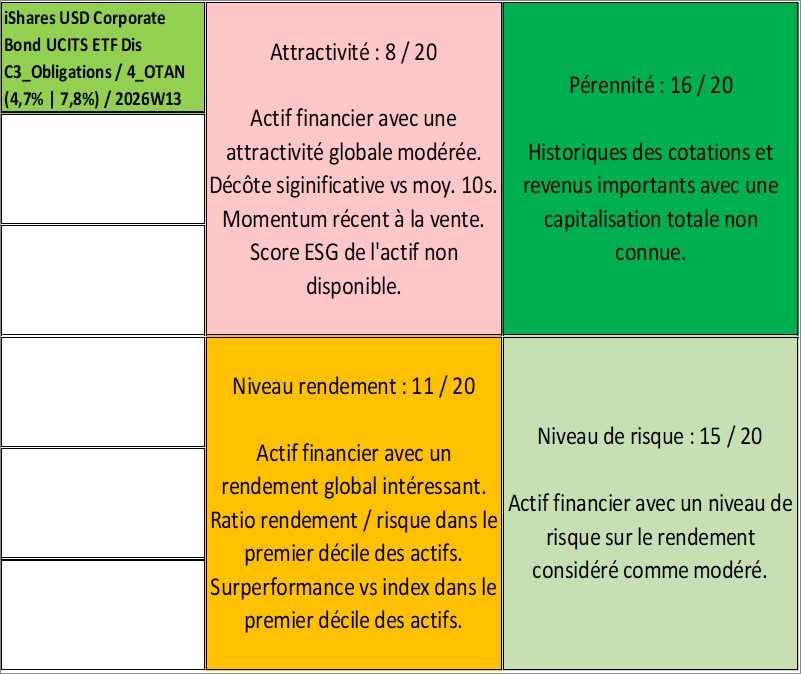 iShares USD Corporate Bond UCITS ETF Dis C3_Obligations / 4_OTAN (4,7% | 7,8%) / 2026W13

Attractivité : 8 / 20

Actif financier avec une attractivité globale modérée. Décôte siginificative vs moy. 10s. Momentum récent à la vente. Score ESG de l'actif non disponible.

Pérennité : 16 / 20

Historiques des cotations et revenus importants avec une capitalisation totale non connue.

Niveau rendement : 11 / 20

Actif financier avec un rendement global intéressant. Ratio rendement / risque dans le premier décile des actifs. Surperformance vs index dans le premier décile des actifs.

Niveau de risque : 15 / 20

Actif financier avec un niveau de risque sur le rendement considéré comme modéré.